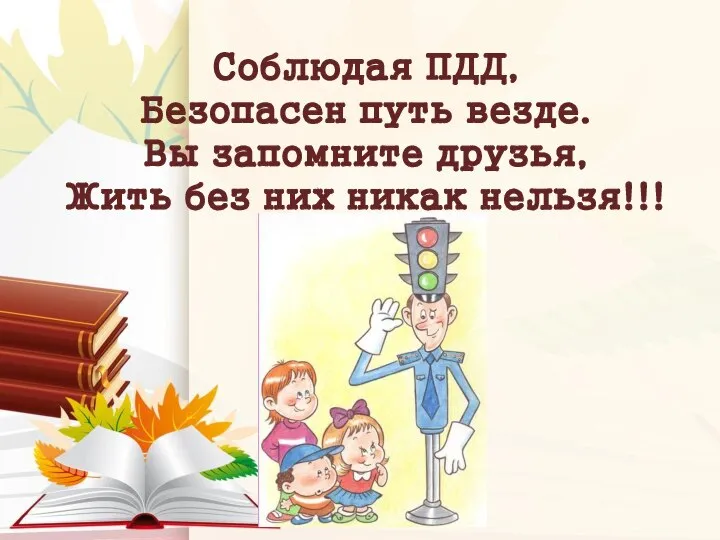 Соблюдая ПДД,
Безопасен путь везде.
Вы запомните друзья,
Жить без них никак нельзя!!!